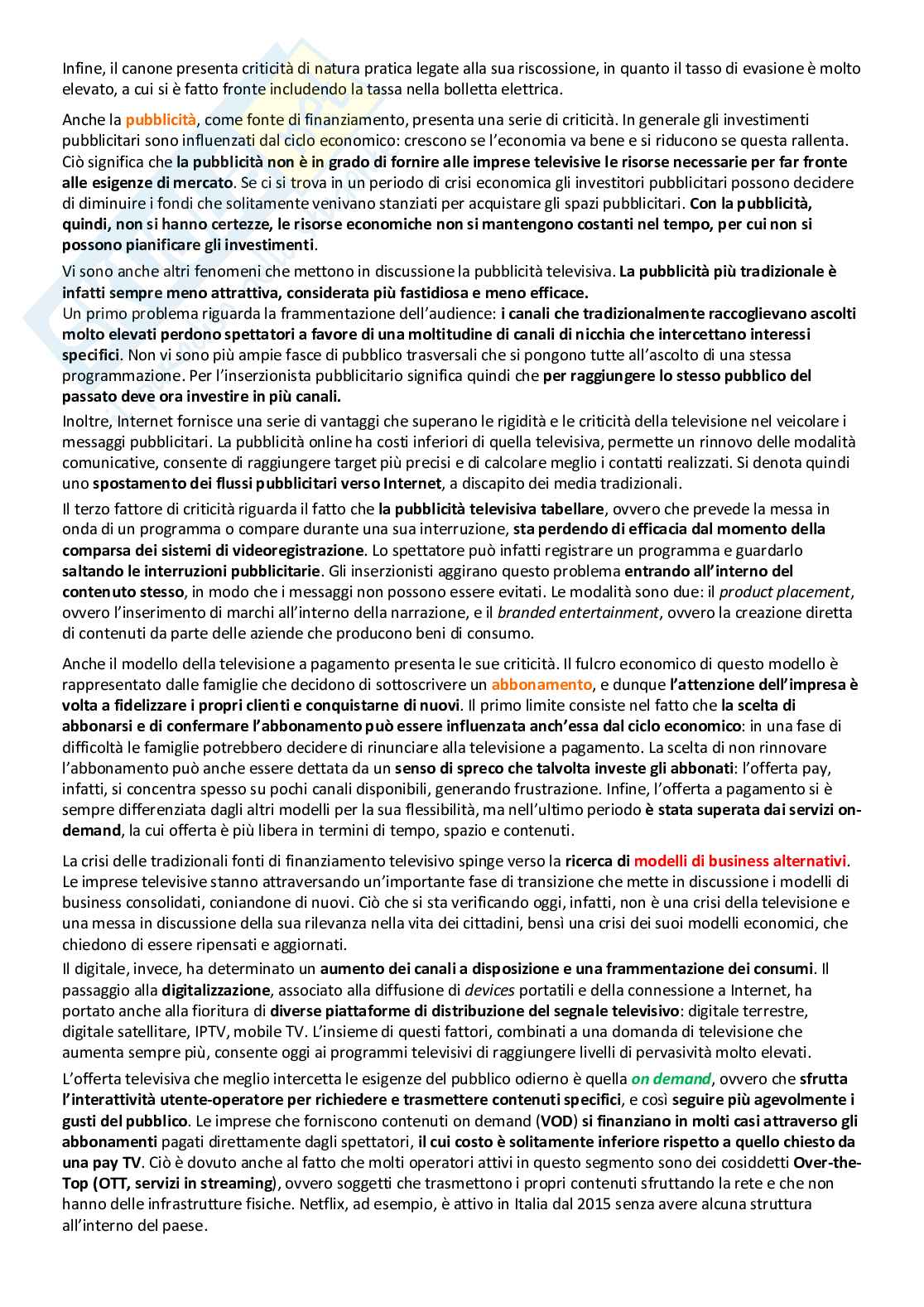 Infine, il canone presenta criticità di natura pratica legate alla sua riscossione, in quanto il tasso di evasione è molto elevato, a cui si è fatto fronte includendo la tassa nella bolletta elettrica.

Anche la pubblicità, come fonte di finanziamento, presenta una serie di criticità. In generale gli investimenti pubblicitari sono influenzati dal ciclo economico: crescono se l'economia va bene e si riducono se questa rallenta. Ciò significa che la pubblicità non è in grado di fornire alle imprese televisive le risorse necessarie per far fronte alle esigenze di mercato. Se ci si trova in un periodo di crisi economica gli investitori pubblicitari possono decidere di diminuire i fondi che solitamente venivano stanziati per acquistare gli spazi pubblicitari. Con la pubblicità, quindi, non si hanno certezze, le risorse economiche non si mantengono costanti nel tempo, per cui non si possono pianificare gli investimenti.

Vi sono anche altri fenomeni che mettono in discussione la pubblicità televisiva. La pubblicità più tradizionale è infatti sempre meno attrattiva, considerata più fastidiosa e meno efficace.
Un primo problema riguarda la frammentazione dell'audience: i canali che tradizionalmente raccoglievano ascolti molto elevati perdono spettatori a favore di una moltitudine di canali di nicchia che intercettano interessi specifici. Non vi sono più ampie fasce di pubblico trasversali che si pongono tutte all'ascolto di una stessa programmazione. Per l'inserzionista pubblicitario significa quindi che per raggiungere lo stesso pubblico del passato deve ora investire in più canali.

Inoltre, Internet fornisce una serie di vantaggi che superano le rigidità e le criticità della televisione nel veicolare i messaggi pubblicitari. La pubblicità online ha costi inferiori di quella televisiva, permette un rinnovo delle modalità comunicative, consente di raggiungere target più precisi e di calcolare meglio i contatti realizzati. Si denota quindi uno spostamento dei flussi pubblicitari verso Internet, a discapito dei media tradizionali.

Il terzo fattore di criticità riguarda il fatto che la pubblicità televisiva tabellare, ovvero che prevede la messa in onda di un programma o compare durante una sua interruzione, sta perdendo di efficacia dal momento della comparsa dei sistemi di videoregistrazione. Lo spettatore può infatti registrare un programma e guardarlo saltando le interruzioni pubblicitarie. Gli inserzionisti aggirano questo problema entrando all'interno del contenuto stesso, in modo che i messaggi non possono essere evitati. Le modalità sono due: il product placement, ovvero l'inserimento di marchi all'interno della narrazione, e il branded entertainment, ovvero la creazione diretta di contenuti da parte delle aziende che producono beni di consumo.

Anche il modello della televisione a pagamento presenta le sue criticità. Il fulcro economico di questo modello è rappresentato dalle famiglie che decidono di sottoscrivere un abbonamento, e dunque l'attenzione dell'impresa è volta a fidelizzare i propri clienti e conquistarne di nuovi. Il primo limite consiste nel fatto che la scelta di abbonarsi e di confermare l'abbonamento può essere influenzata anch'essa dal ciclo economico: in una fase di difficoltà le famiglie potrebbero decidere di rinunciare alla televisione a pagamento. La scelta di non rinnovare l'abbonamento può anche essere dettata da un senso di spreco che talvolta investe gli abbonati: l'offerta pay, infatti, si concentra spesso su pochi canali disponibili, generando frustrazione. Infine, l'offerta a pagamento si è sempre differenziata dagli altri modelli per la sua flessibilità, ma nell'ultimo periodo è stata superata dai servizi on-demand, la cui offerta è più libera in termini di tempo, spazio e contenuti.

La crisi delle tradizionali fonti di finanziamento televisivo spinge verso la ricerca di modelli di business alternativi. Le imprese televisive stanno attraversando un'importante fase di transizione che mette in discussione i modelli di business consolidati, coniandone di nuovi. Ciò che si sta verificando oggi, infatti, non è una crisi della televisione e una messa in discussione della sua rilevanza nella vita dei cittadini, bensì una crisi dei suoi modelli economici, che chiedono di essere ripensati e aggiornati.
Il digitale, invece, ha determinato un aumento dei canali a disposizione e una frammentazione dei consumi. Il passaggio alla digitalizzazione, associato alla diffusione di devices portatili e della connessione a Internet, ha portato anche alla fioritura di diverse piattaforme di distribuzione del segnale televisivo: digitale terrestre, digitale satellitare, IPTV, mobile TV. L'insieme di questi fattori, combinati a una domanda di televisione che aumenta sempre più, consente oggi ai programmi televisivi di raggiungere livelli di pervasività molto elevati.

L'offerta televisiva che meglio intercetta le esigenze del pubblico odierno è quella on demand, ovvero che sfrutta l'interattività utente-operatore per richiedere e trasmettere contenuti specifici, e così seguire più agevolmente i gusti del pubblico. Le imprese che forniscono contenuti on demand (VOD) si finanziano in molti casi attraverso gli abbonamenti pagati direttamente dagli spettatori, il cui costo è solitamente inferiore rispetto a quello chiesto da una pay TV. Ciò è dovuto anche al fatto che molti operatori attivi in questo segmento sono dei cosiddetti Over-the-Top (OTT, servizi in streaming), ovvero soggetti che trasmettono i propri contenuti sfruttando la rete e che non hanno delle infrastrutture fisiche. Netflix, ad esempio, è attivo in Italia dal 2015 senza avere alcuna struttura all'interno del paese.